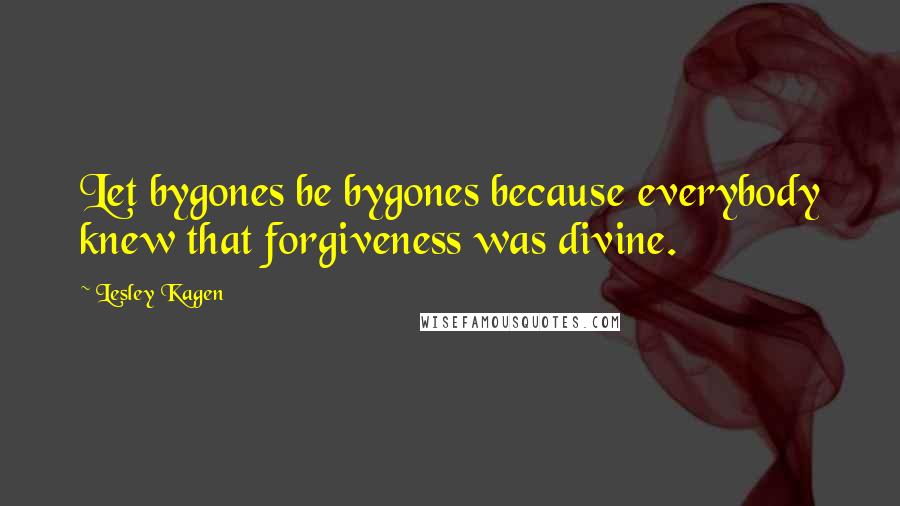 Let bygones be bygones because everybody knew that forgiveness was divine.

~ Lesley Kagen

WISEFAMOUSQUOTES.COM